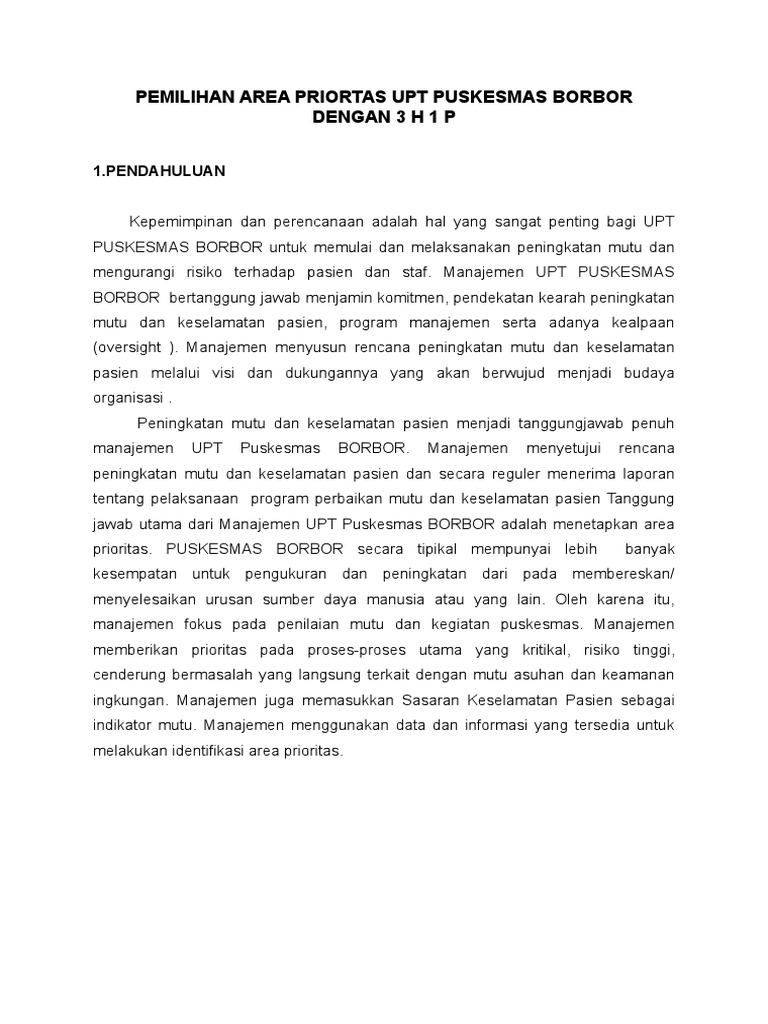 PEMILIHAN AREA PRIORTAS UPT PUSKESMAS BORBOR
DENGAN 3 H 1 P

1.PENDAHULUAN

Kepemimpinan dan perencanaan adalah hal yang sangat penting bagi UPT PUSKESMAS BORBOR untuk memulai dan melaksanakan peningkatan mutu dan mengurangi risiko terhadap pasien dan staf. Manajemen UPT PUSKESMAS BORBOR bertanggung jawab menjamin komitmen, pendekatan kearah peningkatan mutu dan keselamatan pasien, program manajemen serta adanya kealpaan (oversight ). Manajemen menyusun rencana peningkatan mutu dan keselamatan pasien melalui visi dan dukungannya yang akan berwujud menjadi budaya organisasi .

Peningkatan mutu dan keselamatan pasien menjadi tanggungjawab penuh manajemen UPT Puskesmas BORBOR. Manajemen menyetujui rencana peningkatan mutu dan keselamatan pasien dan secara reguler menerima laporan tentang pelaksanaan program perbaikan mutu dan keselamatan pasien Tanggung jawab utama dari Manajemen UPT Puskesmas BORBOR adalah menetapkan area prioritas. PUSKESMAS BORBOR secara tipikal mempunyai lebih banyak kesempatan untuk pengukuran dan peningkatan dari pada membereskan/ menyelesaikan urusan sumber daya manusia atau yang lain. Oleh karena itu, manajemen fokus pada penilaian mutu dan kegiatan puskesmas. Manajemen memberikan prioritas pada proses-proses utama yang kritikal, risiko tinggi, cenderung bermasalah yang langsung terkait dengan mutu asuhan dan keamanan ingkungan. Manajemen juga memasukkan Sasaran Keselamatan Pasien sebagai indikator mutu. Manajemen menggunakan data dan informasi yang tersedia untuk melakukan identifikasi area prioritas.